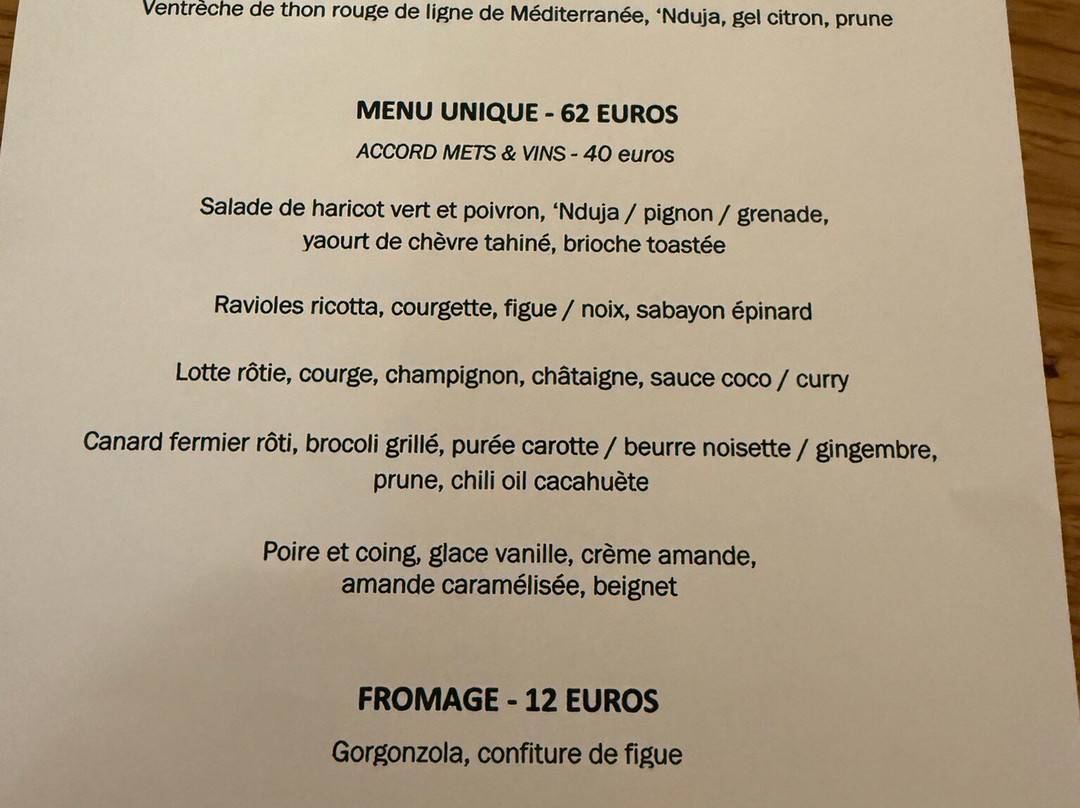 Ventrèche de thon rouge de ligne de Méditerranée, 'Nduja, gel citron, prune

MENU UNIQUE - 62 EUROS
ACCORD METS & VINS - 40 euros

Salade de haricot vert et poivron, 'Nduja / pignon / grenade, yaourt de chèvre tahiné, brioche toastée

Ravioles ricotta, courgette, figue / noix, sabayon épinard

Lotte rôtie, courge, champignon, châtaigne, sauce coco / curry

Canard fermier rôti, brocoli grillé, purée carotte / beurre noisette / gingembre, prune, chili oil cacahuète

Poire et coing, glace vanille, crème amande, amande caramélisée, beignet

FROMAGE - 12 EUROS
Gorgonzola, confiture de figue